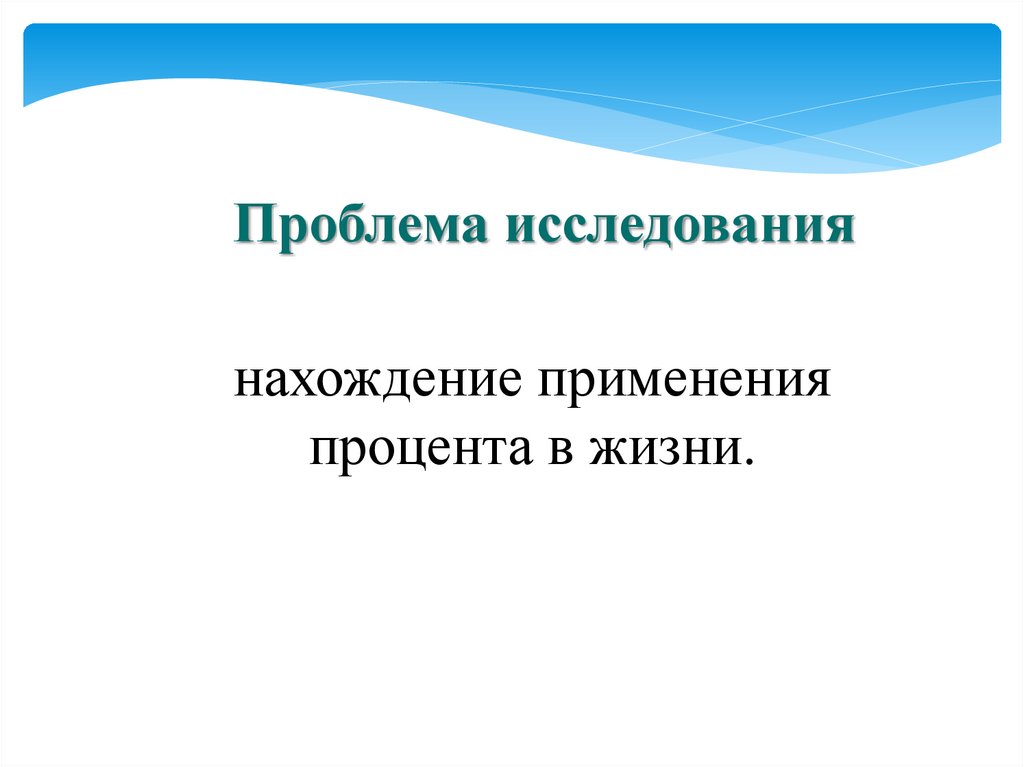 Проблема исследования

нахождение применения процента в жизни.